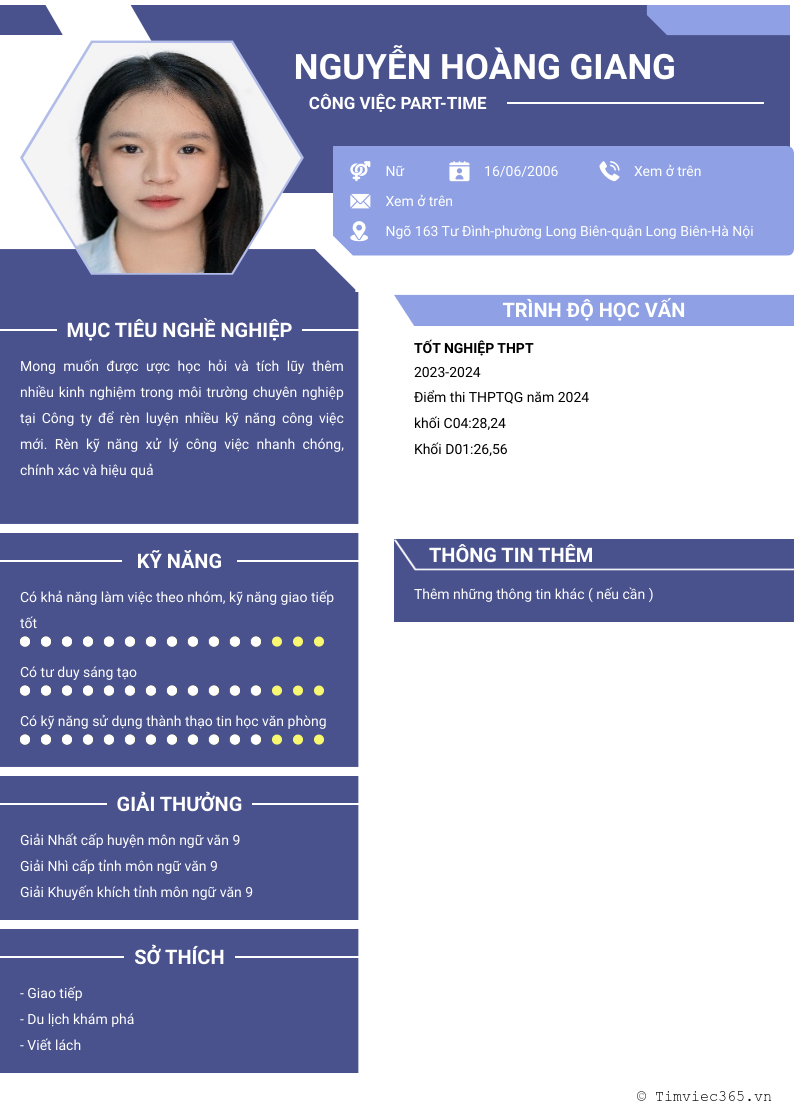 NGUYỄN HOÀNG GIANG

CÔNG VIỆC PART-TIME

Nữ 16/06/2006 Xem ở trên

Xem ở trên

Ngõ 163 Tư Đình-phường Long Biên-quận Long Biên-Hà Nội

MỤC TIÊU NGHỀ NGHIỆP

Mong muốn được ược học hỏi và tích lũy thêm nhiều kinh nghiệm trong môi trường chuyên nghiệp tại Công ty để rèn luyện nhiều kỹ năng công việc mới. Rèn kỹ năng xử lý công việc nhanh chóng, chính xác và hiệu quả

KỸ NĂNG

Có khả năng làm việc theo nhóm, kỹ năng giao tiếp tốt

Có tư duy sáng tạo

Có kỹ năng sử dụng thành thạo tin học văn phòng

GIẢI THƯỞNG

Giải Nhất cấp huyện môn ngữ văn 9

Giải Nhì cấp tỉnh môn ngữ văn 9

Giải Khuyến khích tỉnh môn ngữ văn 9

SỞ THÍCH

- Giao tiếp

- Du lịch khám phá

- Viết lách

TRÌNH ĐỘ HỌC VẤN

TỐT NGHIỆP THPT

2023-2024

Điểm thi THPTQG năm 2024

khối C04:28,24

Khối D01:26,56

THÔNG TIN THÊM

Thêm những thông tin khác ( nếu cần )

© Timviec365.vn